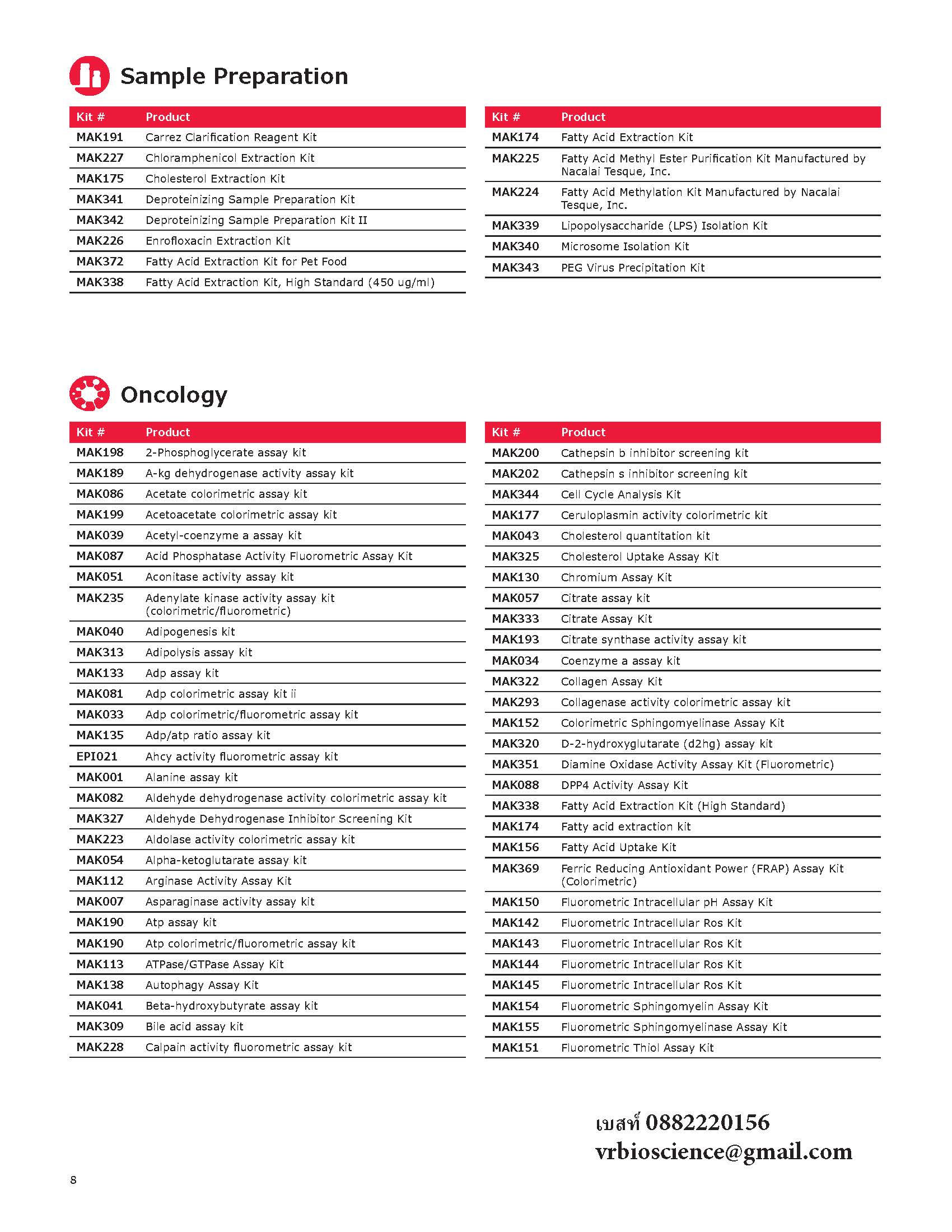 Sample Preparation

| Kit # | Product |
|---|---|
| MAK191 | Carrez Clarification Reagent Kit |
| MAK227 | Chloramphenicol Extraction Kit |
| MAK175 | Cholesterol Extraction Kit |
| MAK341 | Deproteinizing Sample Preparation Kit |
| MAK342 | Deproteinizing Sample Preparation Kit II |
| MAK226 | Enrofloxacin Extraction Kit |
| MAK372 | Fatty Acid Extraction Kit for Pet Food |
| MAK338 | Fatty Acid Extraction Kit, High Standard (450 ug/ml) |

| Kit # | Product |
|---|---|
| MAK174 | Fatty Acid Extraction Kit |
| MAK225 | Fatty Acid Methyl Ester Purification Kit Manufactured by Nacalai Tesque, Inc. |
| MAK224 | Fatty Acid Methylation Kit Manufactured by Nacalai Tesque, Inc. |
| MAK339 | Lipopolysaccharide (LPS) Isolation Kit |
| MAK340 | Microsome Isolation Kit |
| MAK343 | PEG Virus Precipitation Kit |

Oncology

| Kit # | Product |
|---|---|
| MAK198 | 2-Phosphoglycerate assay kit |
| MAK189 | A-kg dehydrogenase activity assay kit |
| MAK086 | Acetate colorimetric assay kit |
| MAK199 | Acetoacetate colorimetric assay kit |
| MAK039 | Acetyl-coenzyme a assay kit |
| MAK087 | Acid Phosphatase Activity Fluorometric Assay Kit |
| MAK051 | Aconitase activity assay kit |
| MAK235 | Adenylate kinase activity assay kit (colorimetric/fluorometric) |
| MAK040 | Adipogenesis kit |
| MAK313 | Adipolysis assay kit |
| MAK133 | Adp assay kit |
| MAK081 | Adp colorimetric assay kit ii |
| MAK033 | Adp colorimetric/fluorometric assay kit |
| MAK135 | Adp/atp ratio assay kit |
| EPI021 | Ahcy activity fluorometric assay kit |
| MAK001 | Alanine assay kit |
| MAK082 | Aldehyde dehydrogenase activity colorimetric assay kit |
| MAK327 | Aldehyde Dehydrogenase Inhibitor Screening Kit |
| MAK223 | Aldolase activity colorimetric assay kit |
| MAK054 | Alpha-ketoglutarate assay kit |
| MAK112 | Arginase Activity Assay Kit |
| MAK007 | Asparaginase activity assay kit |
| MAK190 | Atp assay kit |
| MAK190 | Atp colorimetric/fluorometric assay kit |
| MAK113 | ATPase/GTPase Assay Kit |
| MAK138 | Autophagy Assay Kit |
| MAK041 | Beta-hydroxybutyrate assay kit |
| MAK309 | Bile acid assay kit |
| MAK228 | Calpain activity fluorometric assay kit |

| Kit # | Product |
|---|---|
| MAK200 | Cathepsin b inhibitor screening kit |
| MAK202 | Cathepsin s inhibitor screening kit |
| MAK344 | Cell Cycle Analysis Kit |
| MAK177 | Ceruloplasmin activity colorimetric kit |
| MAK043 | Cholesterol quantitation kit |
| MAK325 | Cholesterol Uptake Assay Kit |
| MAK130 | Chromium Assay Kit |
| MAK057 | Citrate assay kit |
| MAK333 | Citrate Assay Kit |
| MAK193 | Citrate synthase activity assay kit |
| MAK034 | Coenzyme a assay kit |
| MAK322 | Collagen Assay Kit |
| MAK293 | Collagenase activity colorimetric assay kit |
| MAK152 | Colorimetric Sphingomyelinase Assay Kit |
| MAK320 | D-2-hydroxyglutarate (d2hg) assay kit |
| MAK351 | Diamine Oxidase Activity Assay Kit (Fluorometric) |
| MAK088 | DPP4 Activity Assay Kit |
| MAK338 | Fatty Acid Extraction Kit (High Standard) |
| MAK174 | Fatty acid extraction kit |
| MAK156 | Fatty Acid Uptake Kit |
| MAK369 | Ferric Reducing Antioxidant Power (FRAP) Assay Kit (Colorimetric) |
| MAK150 | Fluorometric Intracellular pH Assay Kit |
| MAK142 | Fluorometric Intracellular Ros Kit |
| MAK143 | Fluorometric Intracellular Ros Kit |
| MAK144 | Fluorometric Intracellular Ros Kit |
| MAK145 | Fluorometric Intracellular Ros Kit |
| MAK154 | Fluorometric Sphingomyelin Assay Kit |
| MAK155 | Fluorometric Sphingomyelinase Assay Kit |
| MAK151 | Fluorometric Thiol Assay Kit |

เบสท์ 0882220156
vrbioscience@gmail.com

8